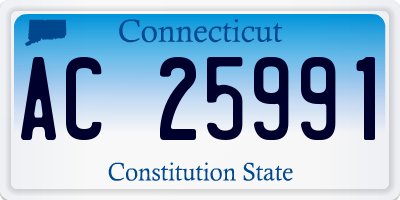 Connecticut

AC 25991

Constitution State